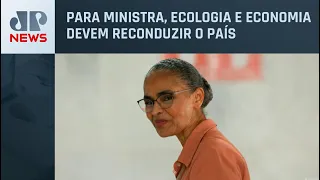 JP NEWS

PARA MINISTRA, ECOLOGIA E ECONOMIA DEVEM RECONDUZIR O PAÍS